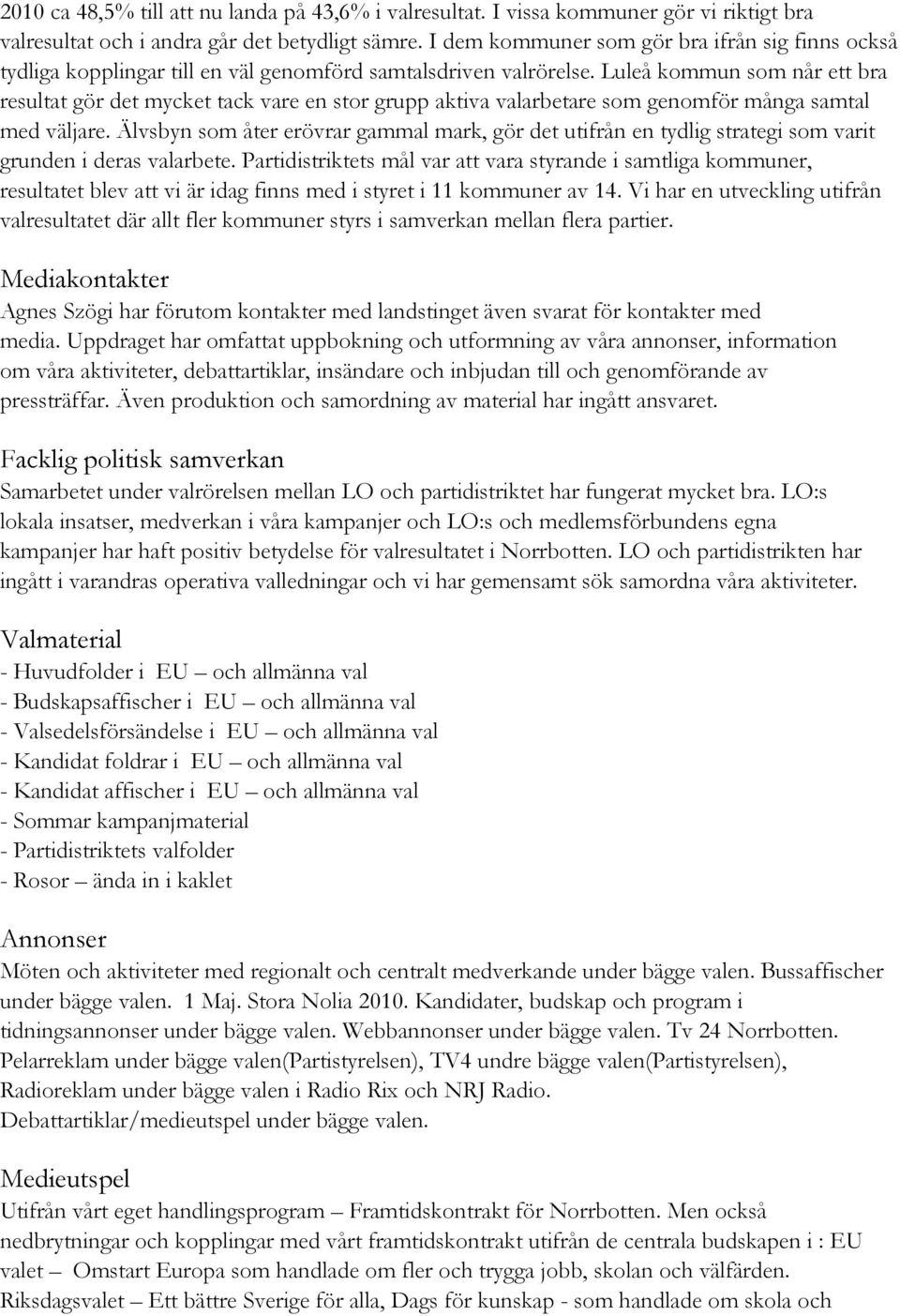 2010 ca 48,5% till att nu landa på 43,6% i valresultat. I vissa kommuner gör vi riktigt bra valresultat och i andra går det betydligt sämre. I dem kommuner som gör bra ifrån sig finns också tydliga kopplingar till en väl genomförd samtalsdriven valrörelse. Luleå kommun som når ett bra resultat gör det mycket tack vare en stor grupp aktiva valarbetare som genomför många samtal med väljare. Älvsbyn som åter erövrar gammal mark, gör det utifrån en tydlig strategi som varit grunden i deras valarbete. Partidistriktets mål var att vara styrande i samtliga kommuner, resultatet blev att vi är idag finns med i styret i 11 kommuner av 14. Vi har en utveckling utifrån valresultatet där allt fler kommuner styrs i samverkan mellan flera partier.

Mediakontakter
Agnes Szögi har förutom kontakter med landstinget även svarat för kontakter med media. Uppdraget har omfattat uppbokning och utformning av våra annonser, information om våra aktiviteter, debattartiklar, insändare och inbjudan till och genomförande av pressträffar. Även produktion och samordning av material har ingått ansvaret.

Facklig politisk samverkan
Samarbetet under valrörelsen mellan LO och partidistriktet har fungerat mycket bra. LO:s lokala insatser, medverkan i våra kampanjer och LO:s och medlemsförbundens egna kampanjer har haft positiv betydelse för valresultatet i Norrbotten. LO och partidistrikten har ingått i varandras operativa valledningar och vi har gemensamt sök samordna våra aktiviteter.

Valmaterial
- Huvudfolder i EU – och allmänna val
- Budskapsaffischer i EU – och allmänna val
- Valsedelsförsändelse i EU – och allmänna val
- Kandidat foldrar i EU – och allmänna val
- Kandidat affischer i EU – och allmänna val
- Sommar kampanjmaterial
- Partidistriktets valfolder
- Rosor – ända in i kaklet

Annonser
Möten och aktiviteter med regionalt och centralt medverkande under bägge valen. Bussaffischer under bägge valen. 1 Maj. Stora Nolia 2010. Kandidater, budskap och program i tidningsannonser under bägge valen. Webbannonser under bägge valen. Tv 24 Norrbotten. Pelarreklam under bägge valen(Partistyrelsen), TV4 undre bägge valen(Partistyrelsen), Radioreklam under bägge valen i Radio Rix och NRJ Radio. Debattartiklar/medieutspel under bägge valen.

Medieutspel
Utifrån vårt eget handlingsprogram – Framtidskontrakt för Norrbotten. Men också nedbrytningar och kopplingar med vårt framtidskontrakt utifrån de centrala budskapen i : EU valet – Omstart Europa som handlade om fler och trygga jobb, skolan och välfärden. Riksdagsvalet – Ett bättre Sverige för alla, Dags för kunskap - som handlade om skola och